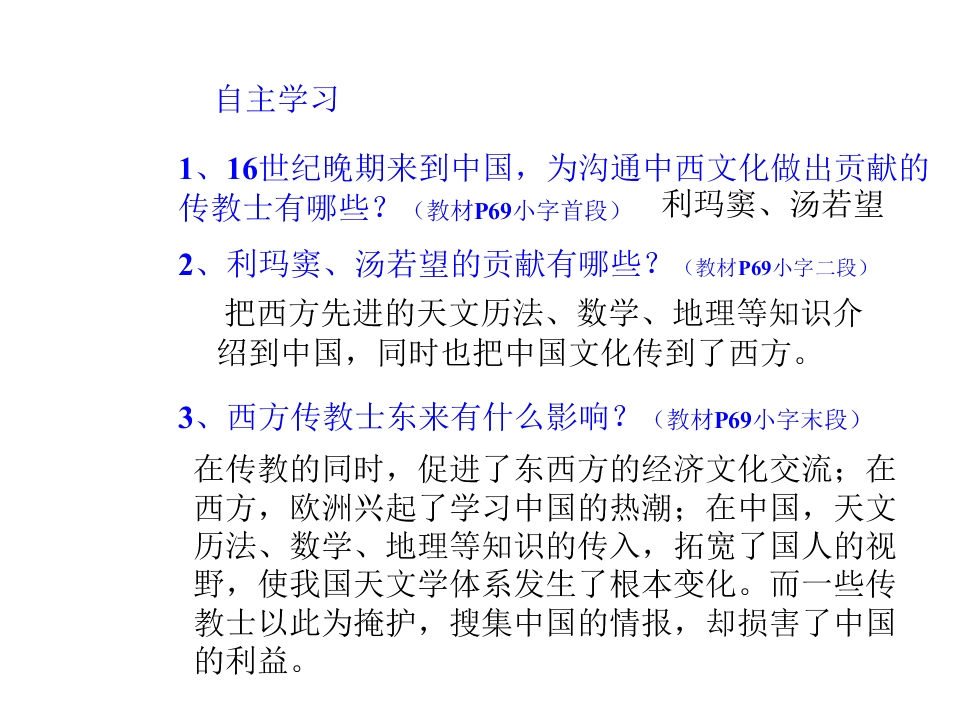 自主学习

1、16世纪晚期来到中国，为沟通中西文化做出贡献的传教士有哪些？（教材P69小字首段） 利玛窦、汤若望

2、利玛窦、汤若望的贡献有哪些？（教材P69小字二段）

把西方先进的天文历法、数学、地理等知识介绍到中国，同时也把中国文化传到了西方。

3、西方传教士东来有什么影响？（教材P69小字末段）

在传教的同时，促进了东西方的经济文化交流；在西方，欧洲兴起了学习中国的热潮；在中国，天文历法、数学、地理等知识的传入，拓宽了国人的视野，使我国天文学体系发生了根本变化。而一些传教士以此为掩护，搜集中国的情报，却损害了中国的利益。